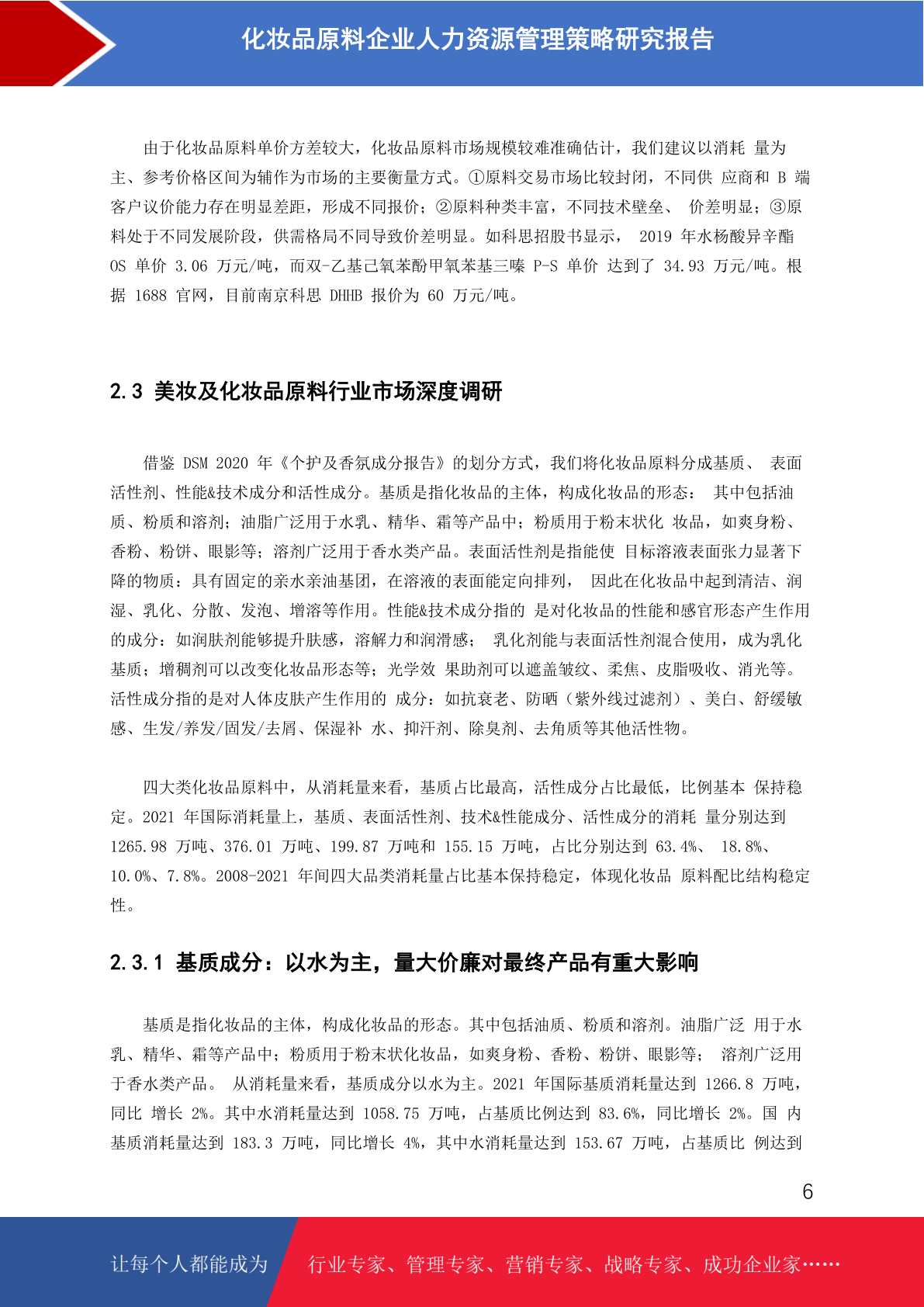 化妆品原料企业人力资源管理策略研究报告

由于化妆品原料单价方差较大，化妆品原料市场规模较难准确估计，我们建议以消耗 量为主、参考价格区间为辅作为市场的主要衡量方式。①原料交易市场比较封闭，不同供 应商和 B 端客户议价能力存在明显差距，形成不同报价；②原料种类丰富，不同技术壁垒、 价差明显；③原料处于不同发展阶段，供需格局不同导致价差明显。如科思招股书显示， 2019 年水杨酸异辛酯 OS 单价 3.06 万元/吨，而双-乙基己氧苯酚甲氧苯基三嗪 P-S 单价 达到了 34.93 万元/吨。根据 1688 官网，目前南京科思 DHHB 报价为 60 万元/吨。

2.3 美妆及化妆品原料行业市场深度调研

借鉴 DSM 2020 年《个护及香氛成分报告》的划分方式，我们将化妆品原料分成基质、 表面活性剂、性能&技术成分和活性成分。基质是指化妆品的主体，构成化妆品的形态： 其中包括油质、粉质和溶剂；油脂广泛用于水乳、精华、霜等产品中；粉质用于粉末状化 妆品，如爽身粉、香粉、粉饼、眼影等；溶剂广泛用于香水类产品。表面活性剂是指能使 目标溶液表面张力显著下降的物质：具有固定的亲水亲油基团，在溶液的表面能定向排列， 因此在化妆品中起到清洁、润湿、乳化、分散、发泡、增溶等作用。性能&技术成分指的 是对化妆品的性能和感官形态产生作用的成分：如润肤剂能够提升肤感，溶解力和润滑感； 乳化剂能与表面活性剂混合使用，成为乳化基质；增稠剂可以改变化妆品形态等；光学效 果助剂可以遮盖皱纹、柔焦、皮脂吸收、消光等。活性成分指的是对人体皮肤产生作用的 成分：如抗衰老、防晒（紫外线过滤剂）、美白、舒缓敏感、生发/养发/固发/去屑、保湿补 水、抑汗剂、除臭剂、去角质等其他活性物。

四大类化妆品原料中，从消耗量来看，基质占比最高，活性成分占比最低，比例基本 保持稳定。2021 年国际消耗量上，基质、表面活性剂、技术&性能成分、活性成分的消耗 量分别达到 1265.98 万吨、376.01 万吨、199.87 万吨和 155.15 万吨，占比分别达到 63.4%、 18.8%、10.0%、7.8%。2008-2021 年间四大品类消耗量占比基本保持稳定，体现化妆品 原料配比结构稳定性。

2.3.1 基质成分：以水为主，量大价廉对最终产品有重大影响

基质是指化妆品的主体，构成化妆品的形态。其中包括油质、粉质和溶剂。油脂广泛 用于水乳、精华、霜等产品中；粉质用于粉末状化妆品，如爽身粉、香粉、粉饼、眼影等； 溶剂广泛用于香水类产品。 从消耗量来看，基质成分以水为主。2021 年国际基质消耗量达到 1266.8 万吨，同比 增长 2%。其中水消耗量达到 1058.75 万吨，占基质比例达到 83.6%，同比增长 2%。国 内基质消耗量达到 183.3 万吨，同比增长 4%，其中水消耗量达到 153.67 万吨，占基质比 例达到

6

让每个人都能成为 行业专家、管理专家、营销专家、战略专家、成功企业家……